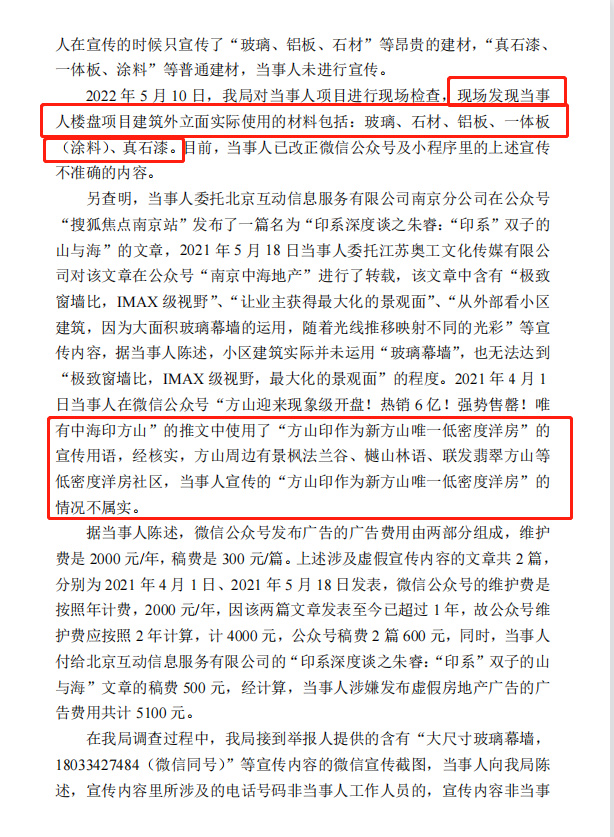 人在宣传的时候只宣传了“玻璃、铝板、石材”等昂贵的建材，“真石漆、一体板、涂料”等普通建材，当事人未进行宣传。

2022 年 5 月 10 日，我局对当事人项目进行现场检查，现场发现当事人楼盘项目建筑外立面实际使用的材料包括：玻璃、石材、铝板、一体板（涂料）、真石漆。目前，当事人已改正微信公众号及小程序里的上述宣传不准确的内容。

另查明，当事人委托北京互动信息服务有限公司南京分公司在公众号“搜狐焦点南京站”发布了一篇名为“印系深度谈之朱睿：“印系”双子的山与海”的文章，2021 年 5 月 18 日当事人委托江苏奥工文化传媒有限公司对该文章在公众号“南京中海地产”进行了转载，该文章中含有“极致窗墙比，IMAX 级视野”、“让业主获得最大化的景观面”、“从外部看小区建筑，因为大面积玻璃幕墙的运用，随着光线推移映射不同的光彩”等宣传内容，据当事人陈述，小区建筑实际并未运用“玻璃幕墙”，也无法达到“极致窗墙比，IMAX 级视野，最大化的景观面”的程度。2021 年 4 月 1 日当事人在微信公众号“方山迎来现象级开盘！热销 6 亿！强势售罄！唯有中海印方山”的推文中使用了“方山印作为新方山唯一低密度洋房”的宣传用语，经核实，方山周边有景枫法兰谷、樾山林语、联发翡翠方山等低密度洋房社区，当事人宣传的“方山印作为新方山唯一低密度洋房”的情况不属实。

据当事人陈述，微信公众号发布广告的广告费用由两部分组成，维护费是 2000 元/年，稿费是 300 元/篇。上述涉及虚假宣传内容的文章共 2 篇，分别为 2021 年 4 月 1 日、2021 年 5 月 18 日发表，微信公众号的维护费是按照年计费，2000 元/年，因该两篇文章发表至今已超过 1 年，故公众号维护费应按照 2 年计算，计 4000 元，公众号稿费 2 篇 600 元，同时，当事人付给北京互动信息服务有限公司的“印系深度谈之朱睿：“印系”双子的山与海”文章的稿费 500 元，经计算，当事人涉嫌发布虚假房地产广告的广告费用共计 5100 元。

在我局调查过程中，我局接到举报人提供的含有“大尺寸玻璃幕墙，18033427484（微信同号）”等宣传内容的微信宣传截图，当事人向我局陈述，宣传内容里所涉及的电话号码非当事人工作人员的，宣传内容非当事